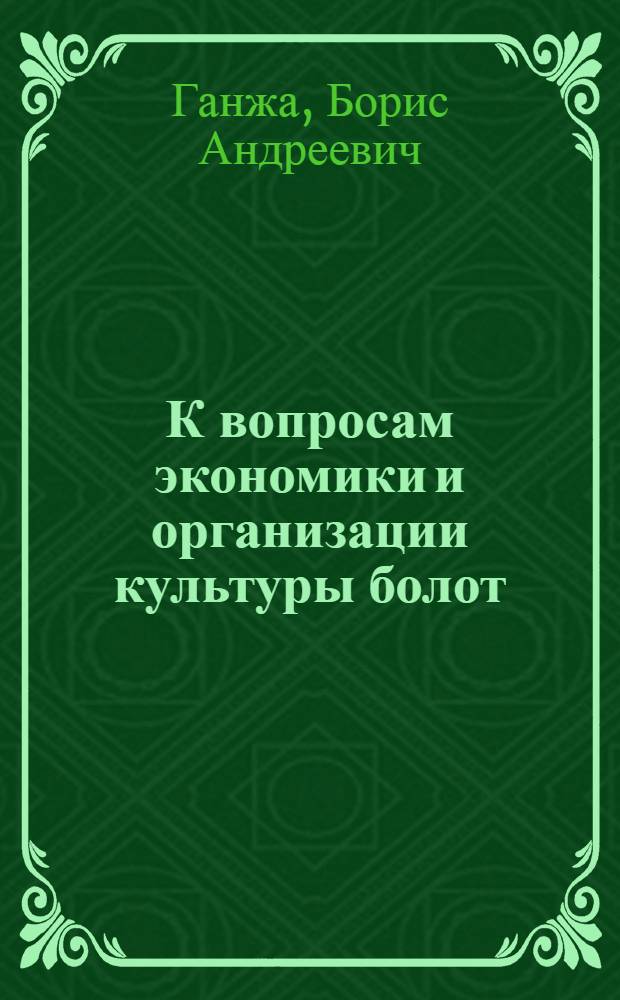 Ганжа, Борис Андреевич

К вопросам экономики и организации культуры болот